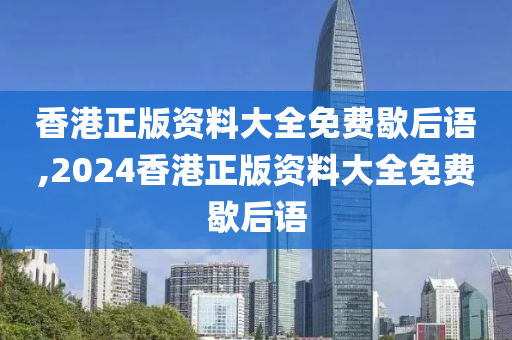 香港正版资料大全免费歇后语,2024香港正版资料大全免费歇后语